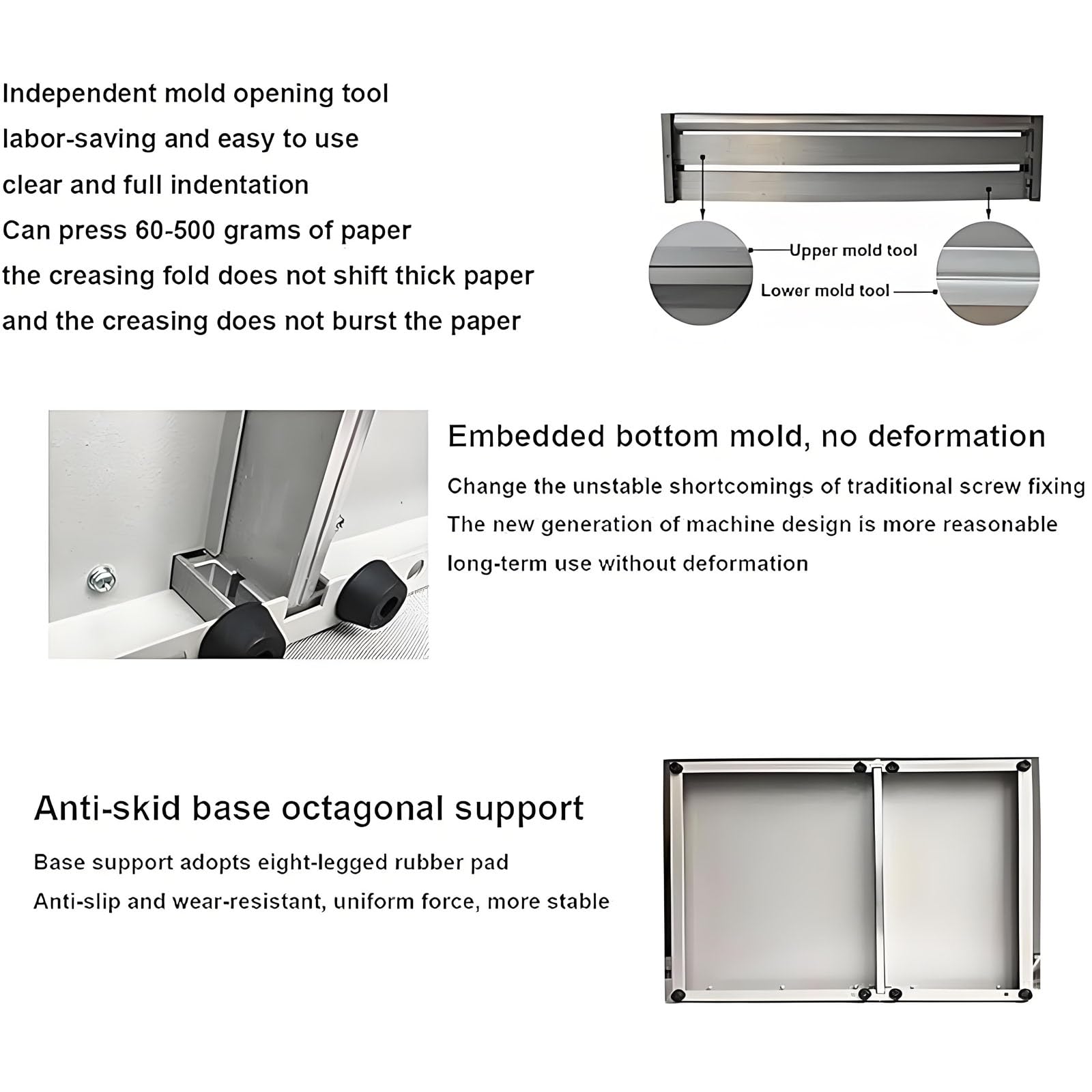 Independent mold opening tool
labor-saving and easy to use
clear and full indentation
Can press 60-500 grams of paper
the creasing fold does not shift thick paper
and the creasing does not burst the paper

Upper mold tool
Lower mold tool

Embedded bottom mold, no deformation
Change the unstable shortcomings of traditional screw fixing
The new generation of machine design is more reasonable
long-term use without deformation

Anti-skid base octagonal support
Base support adopts eight-legged rubber pad
Anti-slip and wear-resistant, uniform force, more stable